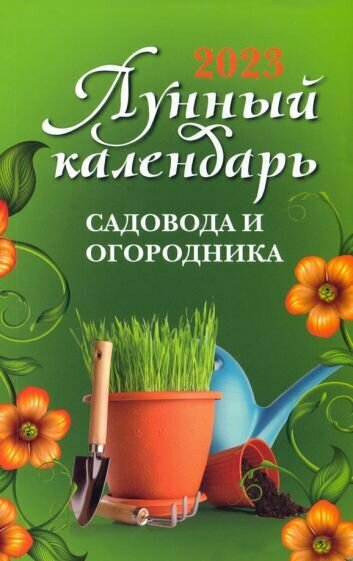 2023
Лунный календарь
САДОВОДА И ОГОРОДНИКА